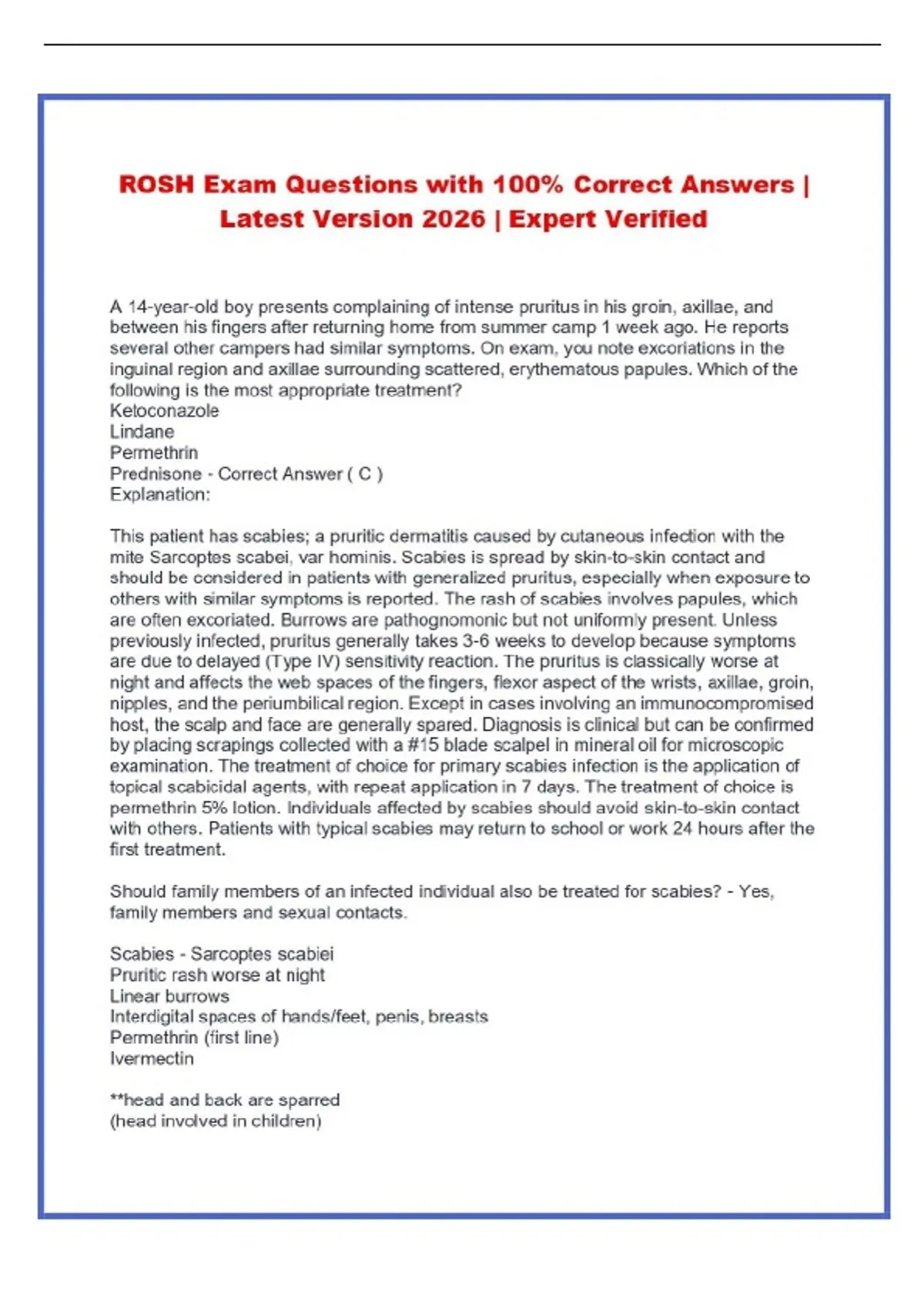 ROSH Exam Questions with 100% Correct Answers | Latest Version 2026 | Expert Verified

A 14-year-old boy presents complaining of intense pruritus in his groin, axillae, and between his fingers after returning home from summer camp 1 week ago. He reports several other campers had similar symptoms. On exam, you note excoriations in the inguinal region and axillae surrounding scattered, erythematous papules. Which of the following is the most appropriate treatment?
Ketoconazole
Lindane
Permethrin
Prednisone - Correct Answer ( C )
Explanation:

This patient has scabies; a pruritic dermatitis caused by cutaneous infection with the mite Sarcoptes scabei, var hominis. Scabies is spread by skin-to-skin contact and should be considered in patients with generalized pruritus, especially when exposure to others with similar symptoms is reported. The rash of scabies involves papules, which are often excoriated. Burrows are pathognomonic but not uniformly present. Unless previously infected, pruritus generally takes 3-6 weeks to develop because symptoms are due to delayed (Type IV) sensitivity reaction. The pruritus is classically worse at night and affects the web spaces of the fingers, flexor aspect of the wrists, axillae, groin, nipples, and the periumbilical region. Except in cases involving an immunocompromised host, the scalp and face are generally spared. Diagnosis is clinical but can be confirmed by placing scrapings collected with a #15 blade scalpel in mineral oil for microscopic examination. The treatment of choice for primary scabies infection is the application of topical scabicidal agents, with repeat application in 7 days. The treatment of choice is permethrin 5% lotion. Individuals affected by scabies should avoid skin-to-skin contact with others. Patients with typical scabies may return to school or work 24 hours after the first treatment.

Should family members of an infected individual also be treated for scabies? - Yes, family members and sexual contacts.

Scabies - Sarcoptes scabiei
Pruritic rash worse at night
Linear burrows
Interdigital spaces of hands/feet, penis, breasts
Permethrin (first line)
Ivermectin

**head and back are sparred
(head involved in children)